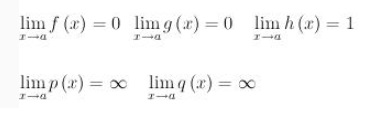 $\lim_{x \to a} f(x) = 0$ $\lim_{x \to a} g(x) = 0$ $\lim_{x \to a} h(x) = 1$

$\lim_{x \to a} p(x) = \infty$ $\lim_{x \to a} q(x) = \infty$